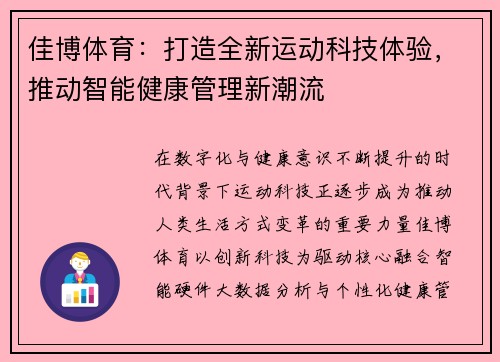 佳博体育：打造全新运动科技体验，推动智能健康管理新潮流

在数字化与健康意识不断提升的时代背景下运动科技正逐步成为推动人类生活方式变革的重要力量佳博体育以创新科技为驱动核心融合智能硬件大数据分析与个性化健康管